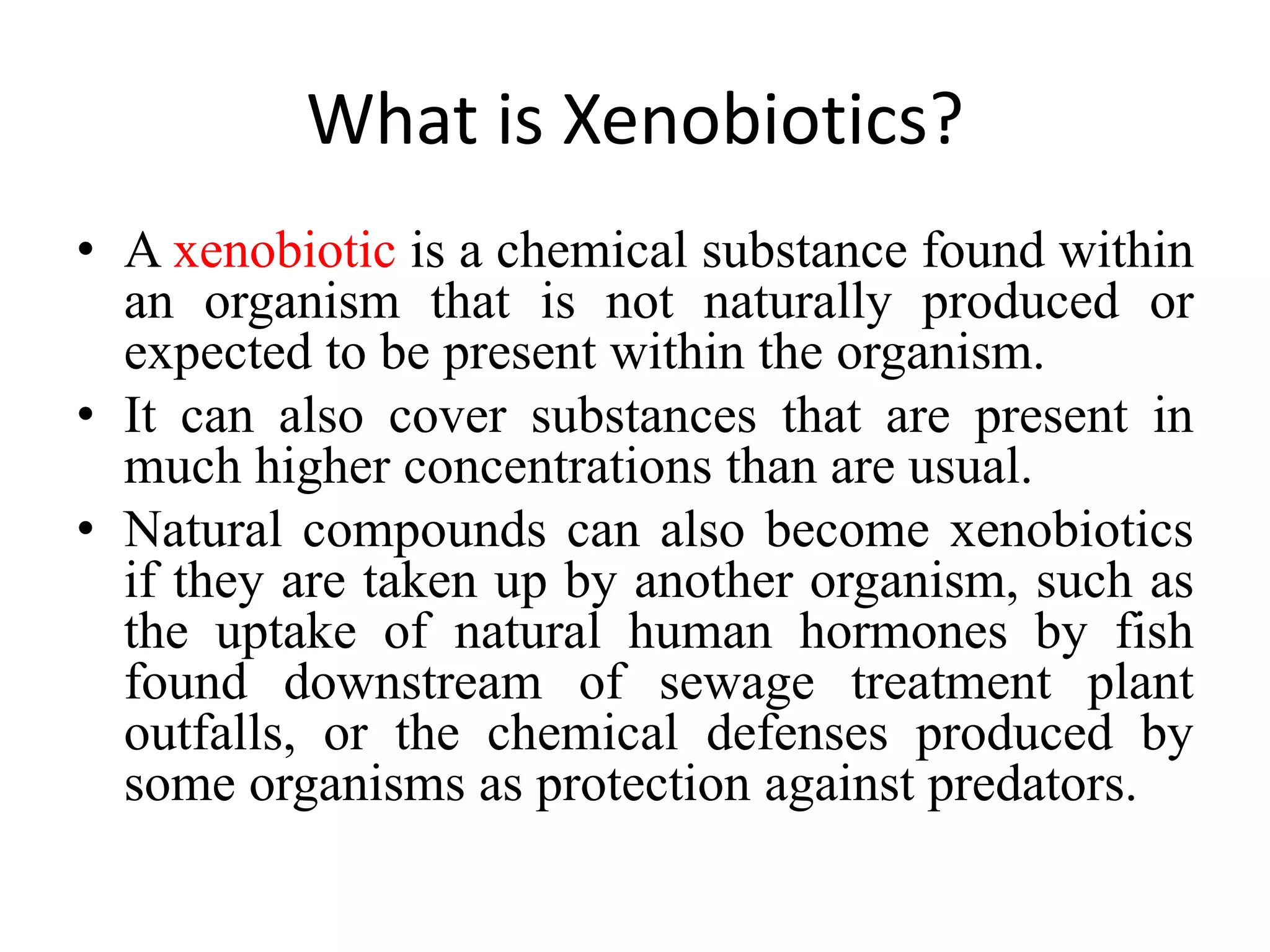 What is Xenobiotics?

• A xenobiotic is a chemical substance found within an organism that is not naturally produced or expected to be present within the organism.
• It can also cover substances that are present in much higher concentrations than are usual.
• Natural compounds can also become xenobiotics if they are taken up by another organism, such as the uptake of natural human hormones by fish found downstream of sewage treatment plant outfalls, or the chemical defenses produced by some organisms as protection against predators.